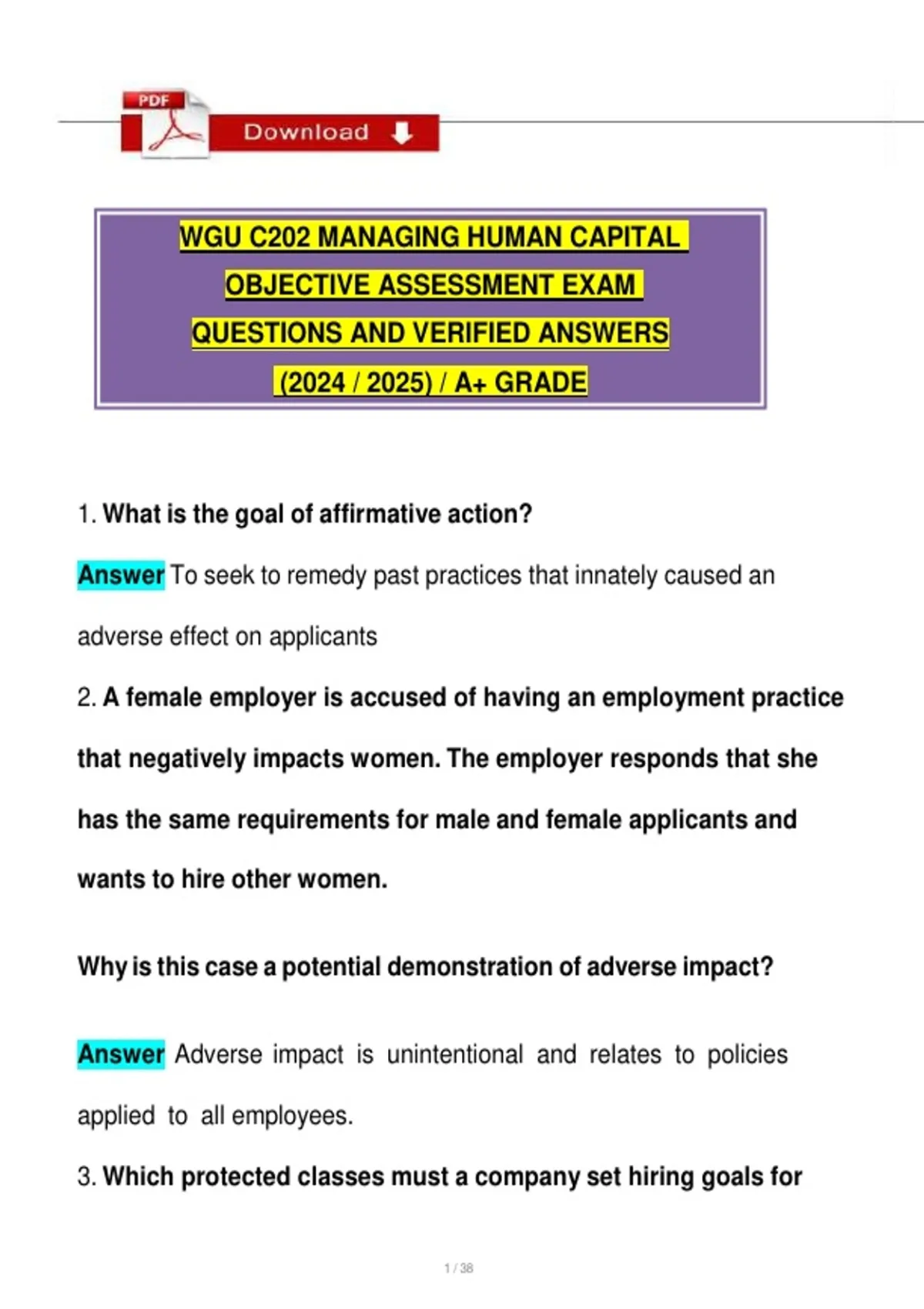 PDF

Download

WGU C202 MANAGING HUMAN CAPITAL OBJECTIVE ASSESSMENT EXAM QUESTIONS AND VERIFIED ANSWERS (2024 / 2025) / A+ GRADE

1. What is the goal of affirmative action?

Answer To seek to remedy past practices that innately caused an adverse effect on applicants

2. A female employer is accused of having an employment practice that negatively impacts women. The employer responds that she has the same requirements for male and female applicants and wants to hire other women.

Why is this case a potential demonstration of adverse impact?

Answer Adverse impact is unintentional and relates to policies applied to all employees.

3. Which protected classes must a company set hiring goals for

1 / 38